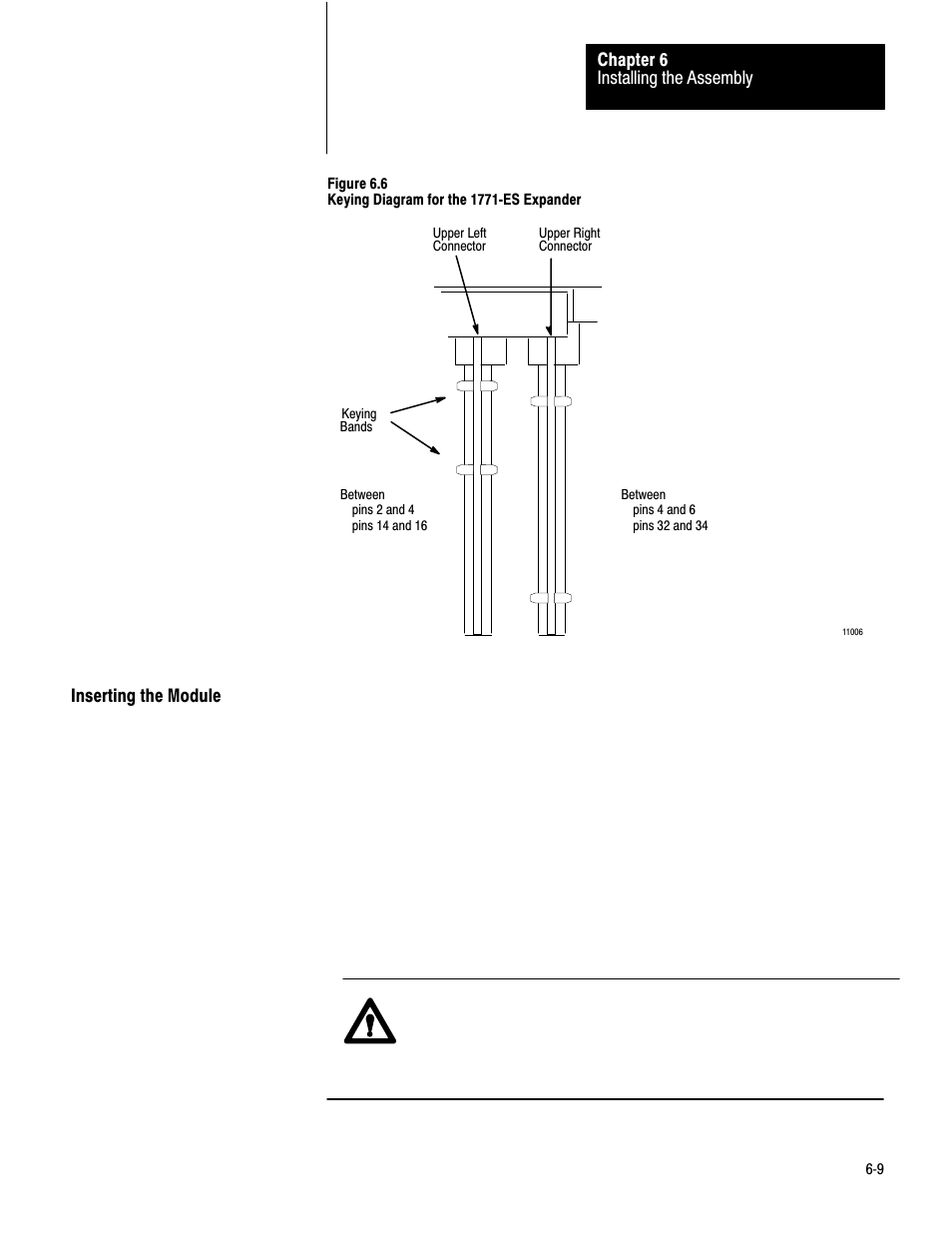 Chapter 6
Installing the Assembly

Figure 6.6
Keying Diagram for the 1771-ES Expander

Upper Left Connector

Upper Right Connector

Keying Bands

Between
pins 2 and 4
pins 14 and 16

Between
pins 4 and 6
pins 32 and 34

11006

Inserting the Module

6-9